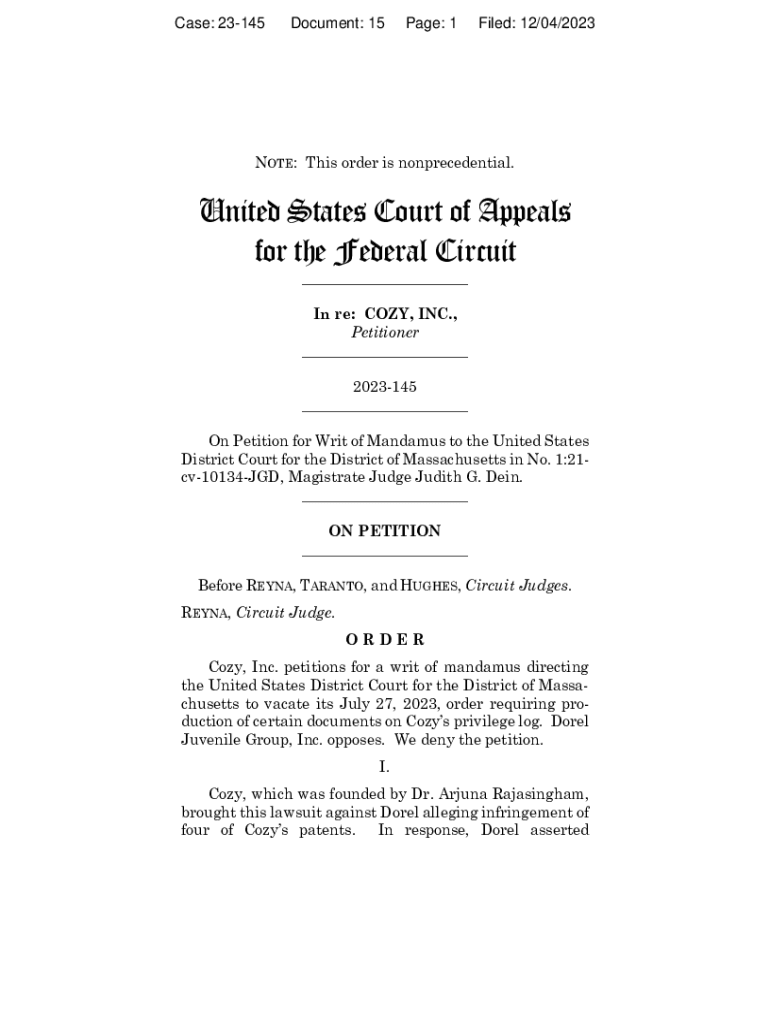 Case: 23-145 Document: 15 Page: 1 Filed: 12/04/2023

NOTE: This order is nonprecedential.

United States Court of Appeals for the Federal Circuit

In re: COZY, INC., Petitioner

2023-145

On Petition for Writ of Mandamus to the United States District Court for the District of Massachusetts in No. 1:21-cv-10134-JGD, Magistrate Judge Judith G. Dein.

ON PETITION

Before REYNA, TARANTO, and HUGHES, Circuit Judges.

REYNA, Circuit Judge.

ORDER

Cozy, Inc. petitions for a writ of mandamus directing the United States District Court for the District of Massachusetts to vacate its July 27, 2023, order requiring production of certain documents on Cozy's privilege log. Dorel Juvenile Group, Inc. opposes. We deny the petition.

I.

Cozy, which was founded by Dr. Arjuna Rajasingham, brought this lawsuit against Dorel alleging infringement of four of Cozy's patents. In response, Dorel asserted